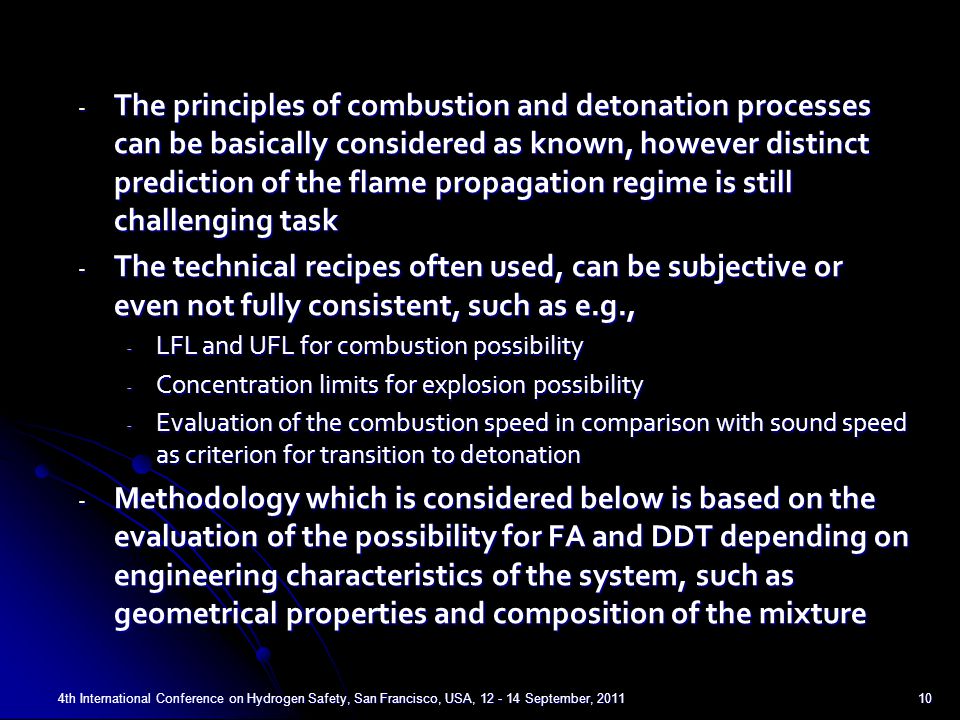 - The principles of combustion and detonation processes can be basically considered as known, however distinct prediction of the flame propagation regime is still challenging task

- The technical recipes often used, can be subjective or even not fully consistent, such as e.g.,
  - LFL and UFL for combustion possibility
  - Concentration limits for explosion possibility
  - Evaluation of the combustion speed in comparison with sound speed as criterion for transition to detonation

- Methodology which is considered below is based on the evaluation of the possibility for FA and DDT depending on engineering characteristics of the system, such as geometrical properties and composition of the mixture

4th International Conference on Hydrogen Safety, San Francisco, USA, 12 - 14 September, 2011

10